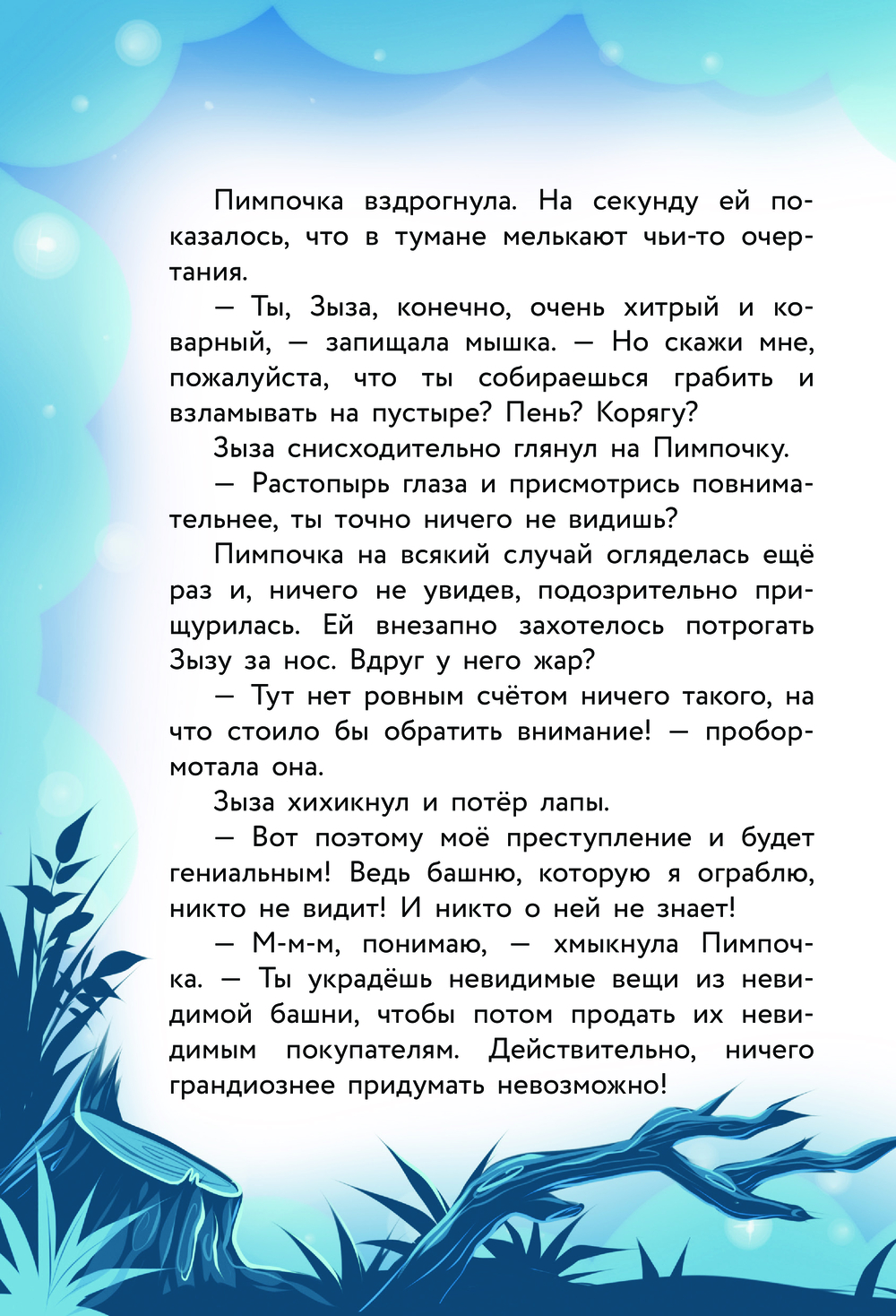 Пимпочка вздрогнула. На секунду ей показалось, что в тумане мелькают чьи-то очертания.

— Ты, Зыза, конечно, очень хитрый и коварный, — запищала мышка. — Но скажи мне, пожалуйста, что ты собираешься грабить и взламывать на пустыре? Пень? Корягу?

Зыза снисходительно глянул на Пимпочку.

— Растопырь глаза и присмотрись повнимательнее, ты точно ничего не видишь?

Пимпочка на всякий случай огляделась ещё раз и, ничего не увидев, подозрительно прищурилась. Ей внезапно захотелось потрогать Зызу за нос. Вдруг у него жар?

— Тут нет ровным счётом ничего такого, на что стоило бы обратить внимание! — пробормотала она.

Зыза хихикнул и потёр лапы.

— Вот поэтому моё преступление и будет гениальным! Ведь башню, которую я ограблю, никто не видит! И никто о ней не знает!

— М-м-м, понимаю, — хмыкнула Пимпочка. — Ты украдёшь невидимые вещи из невидимой башни, чтобы потом продать их невидимым покупателям. Действительно, ничего грандиознее придумать невозможно!